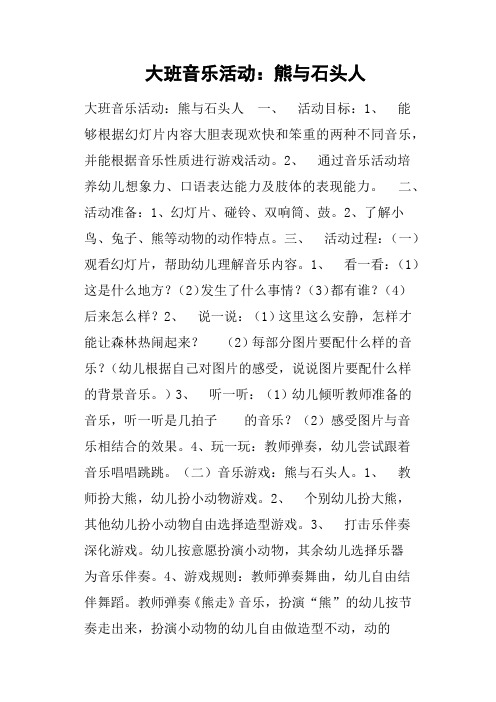 大班音乐活动：熊与石头人

大班音乐活动：熊与石头人 一、 活动目标：1、 能够根据幻灯片内容大胆表现欢快和笨重的两种不同音乐，并能根据音乐性质进行游戏活动。2、 通过音乐活动培养幼儿想象力、口语表达能力及肢体的表现能力。 二、活动准备：1、幻灯片、碰铃、双响筒、鼓。2、了解小鸟、兔子、熊等动物的动作特点。三、 活动过程：（一）观看幻灯片，帮助幼儿理解音乐内容。1、 看一看：（1）这是什么地方？（2）发生了什么事情？（3）都有谁？（4）后来怎么样？2、 说一说：（1）这里这么安静，怎样才能让森林热闹起来？ （2）每部分图片要配什么样的音乐？（幼儿根据自己对图片的感受，说说图片要配什么样的背景音乐。）3、 听一听：（1）幼儿倾听教师准备的音乐，听一听是几拍子 的音乐？（2）感受图片与音乐相结合的效果。4、玩一玩：教师弹奏，幼儿尝试跟着音乐唱唱跳跳。（二）音乐游戏：熊与石头人。1、 教师扮大熊，幼儿扮小动物游戏。2、 个别幼儿扮大熊，其他幼儿扮小动物自由选择造型游戏。3、 打击乐伴奏深化游戏。幼儿按意愿扮演小动物，其余幼儿选择乐器为音乐伴奏。4、游戏规则：教师弹奏舞曲，幼儿自由结伴舞蹈。教师弹奏《熊走》音乐，扮演“熊”的幼儿按节奏走出来，扮演小动物的幼儿自由做造型不动，动的